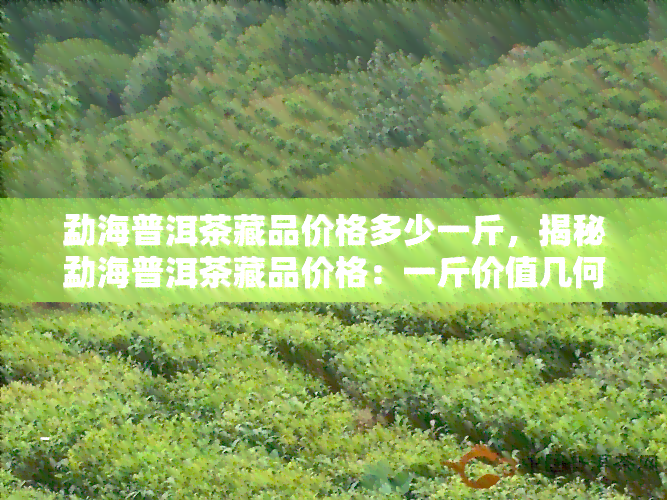 勐海普洱茶藏品价格多少一斤，揭秘勐海普洱茶藏品价格：一斤价值几何